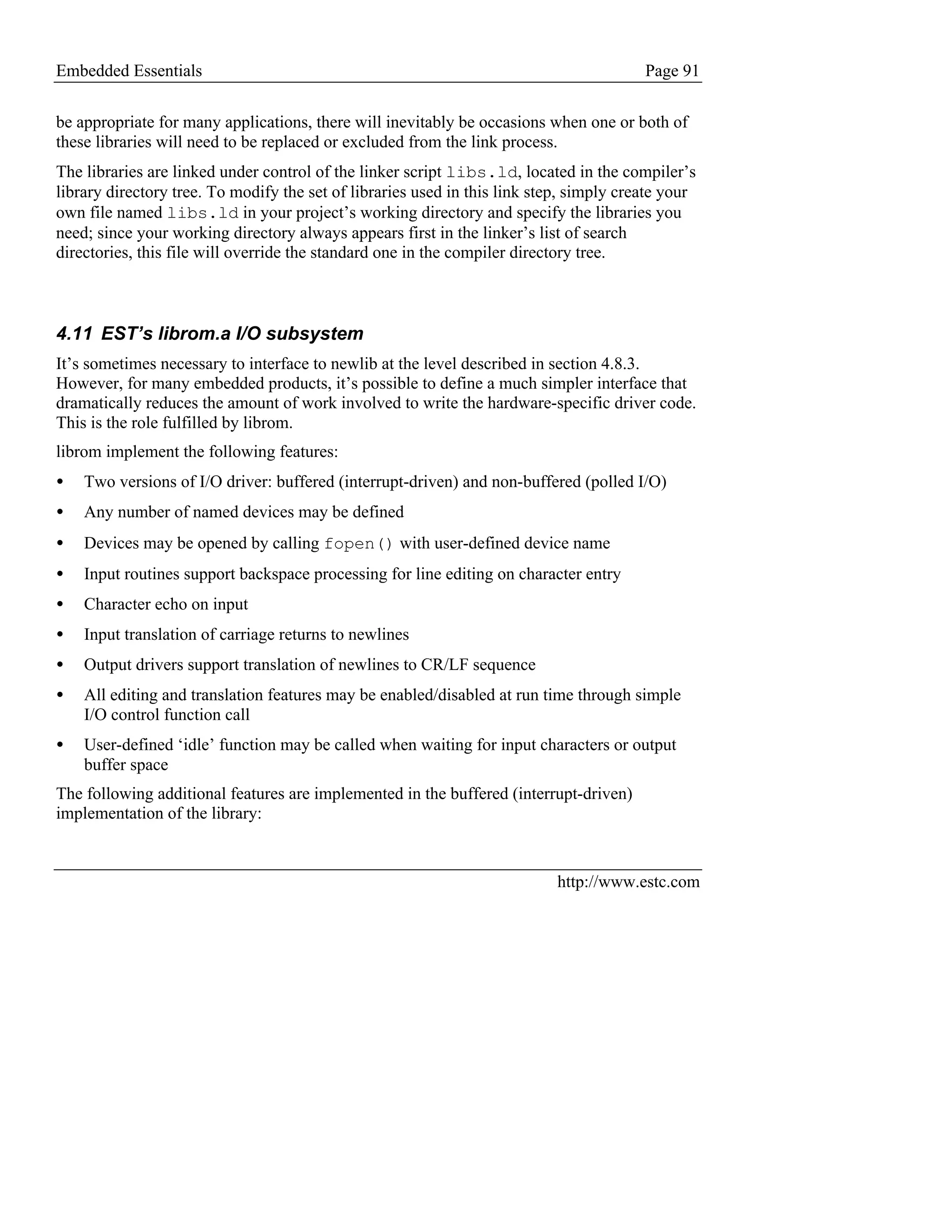 Embedded Essentials

Page 91

be appropriate for many applications, there will inevitably be occasions when one or both of these libraries will need to be replaced or excluded from the link process.

The libraries are linked under control of the linker script libs.ld, located in the compiler's library directory tree. To modify the set of libraries used in this link step, simply create your own file named libs.ld in your project's working directory and specify the libraries you need; since your working directory always appears first in the linker's list of search directories, this file will override the standard one in the compiler directory tree.

4.11 EST's librom.a I/O subsystem

It's sometimes necessary to interface to newlib at the level described in section 4.8.3. However, for many embedded products, it's possible to define a much simpler interface that dramatically reduces the amount of work involved to write the hardware-specific driver code. This is the role fulfilled by librom.

librom implement the following features:

• Two versions of I/O driver: buffered (interrupt-driven) and non-buffered (polled I/O)

• Any number of named devices may be defined

• Devices may be opened by calling fopen() with user-defined device name

• Input routines support backspace processing for line editing on character entry

• Character echo on input

• Input translation of carriage returns to newlines

• Output drivers support translation of newlines to CR/LF sequence

• All editing and translation features may be enabled/disabled at run time through simple I/O control function call

• User-defined 'idle' function may be called when waiting for input characters or output buffer space

The following additional features are implemented in the buffered (interrupt-driven) implementation of the library:

http://www.estc.com